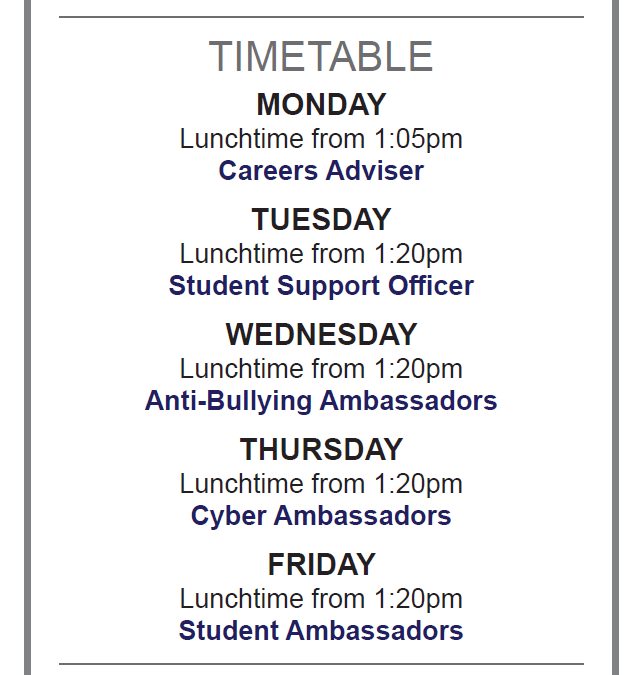 TIMETABLE

MONDAY
Lunchtime from 1:05pm
Careers Adviser

TUESDAY
Lunchtime from 1:20pm
Student Support Officer

WEDNESDAY
Lunchtime from 1:20pm
Anti-Bullying Ambassadors

THURSDAY
Lunchtime from 1:20pm
Cyber Ambassadors

FRIDAY
Lunchtime from 1:20pm
Student Ambassadors